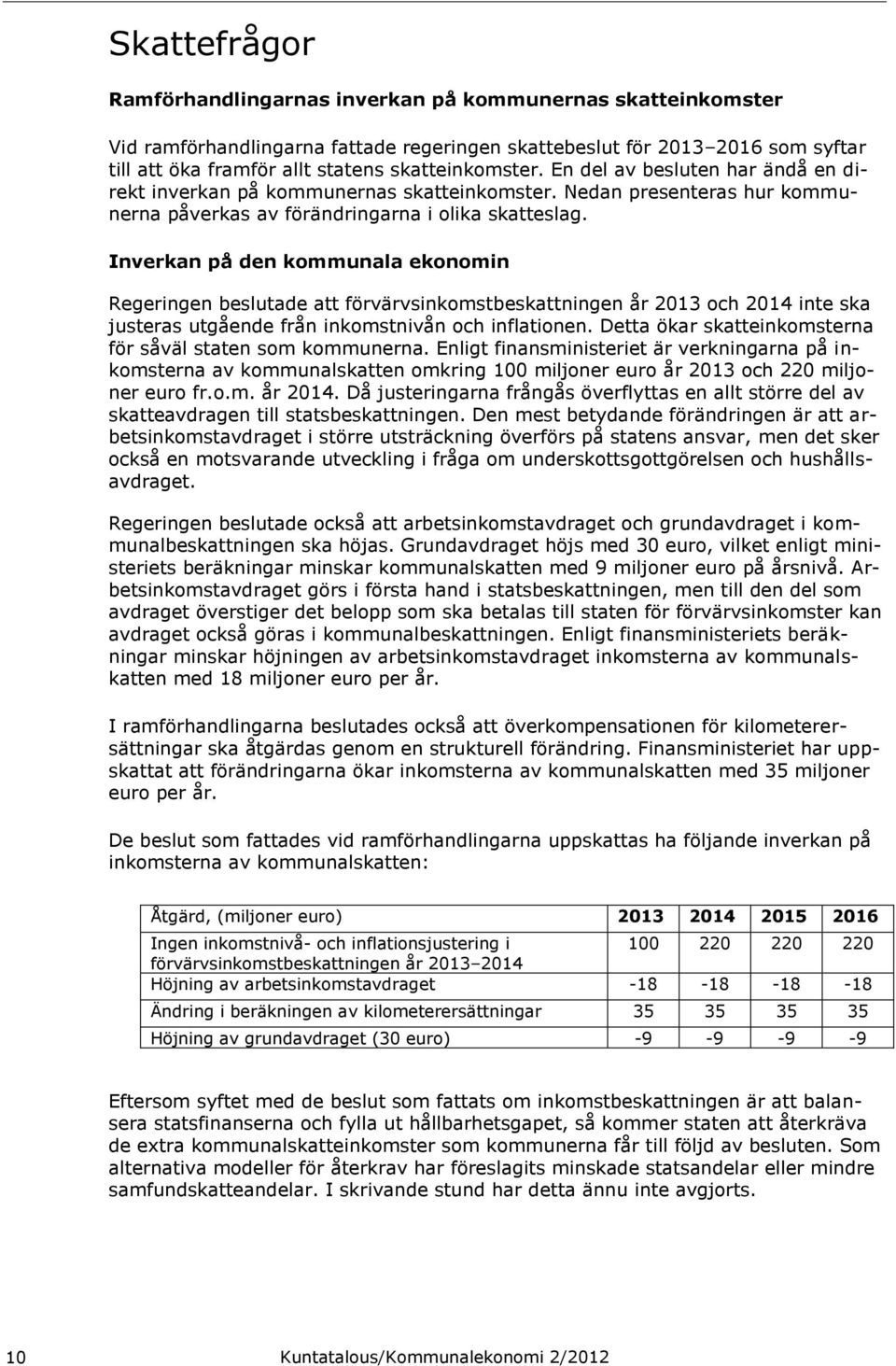 Skattefrågor

Ramförhandlingarnas inverkan på kommunernas skatteinkomster

Vid ramförhandlingarna fattade regeringen skattebeslut för 2013–2016 som syftar till att öka framför allt statens skatteinkomster. En del av besluten har ändå en direkt inverkan på kommunernas skatteinkomster. Nedan presenteras hur kommunerna påverkas av förändringarna i olika skatteslag.

Inverkan på den kommunala ekonomin

Regeringen beslutade att förvärvsinkomstbeskattningen år 2013 och 2014 inte ska justeras utgående från inkomstnivån och inflationen. Detta ökar skatteinkomsterna för såväl staten som kommunerna. Enligt finansministeriet är verkningarna på inkomsterna av kommunalskatten omkring 100 miljoner euro år 2013 och 220 miljoner euro fr.o.m. år 2014. Då justeringarna frångås överflyttas en allt större del av skatteavdragen till statsbeskattningen. Den mest betydande förändringen är att arbetsinkomstavdraget i större utsträckning överförs på statens ansvar, men det sker också en motsvarande utveckling i fråga om underskottsgottgörelsen och hushållsavdraget.

Regeringen beslutade också att arbetsinkomstavdraget och grundavdraget i kommunalbeskattningen ska höjas. Grundavdraget höjs med 30 euro, vilket enligt ministeriets beräkningar minskar kommunalskatten med 9 miljoner euro på årsnivå. Arbetsinkomstavdraget görs i första hand i statsbeskattningen, men till den del som avdraget överstiger det belopp som ska betalas till staten för förvärvsinkomster kan avdraget också göras i kommunalbeskattningen. Enligt finansministeriets beräkningar minskar höjningen av arbetsinkomstavdraget inkomsterna av kommunalskatten med 18 miljoner euro per år.

I ramförhandlingarna beslutades också att överkompensationen för kilometerersättningar ska åtgärdas genom en strukturell förändring. Finansministeriet har uppskattat att förändringarna ökar inkomsterna av kommunalskatten med 35 miljoner euro per år.

De beslut som fattades vid ramförhandlingarna uppskattas ha följande inverkan på inkomsterna av kommunalskatten:

| Åtgärd, (miljoner euro) | 2013 | 2014 | 2015 | 2016 |
|---|---|---|---|---|
| Ingen inkomstnivå- och inflationsjustering i förvärvsinkomstbeskattningen år 2013–2014 | 100 | 220 | 220 | 220 |
| Höjning av arbetsinkomstavdraget | -18 | -18 | -18 | -18 |
| Ändring i beräkningen av kilometerersättningar | 35 | 35 | 35 | 35 |
| Höjning av grundavdraget (30 euro) | -9 | -9 | -9 | -9 |

Eftersom syftet med de beslut som fattats om inkomstbeskattningen är att balansera statsfinanserna och fylla ut hållbarhetsgapet, så kommer staten att återkräva de extra kommunalskatteinkomster som kommunerna får till följd av besluten. Som alternativa modeller för återkrav har föreslagits minskade statsandelar eller mindre samfundskatteandelar. I skrivande stund har detta ännu inte avgjorts.

10 Kuntatalous/Kommunalekonomi 2/2012